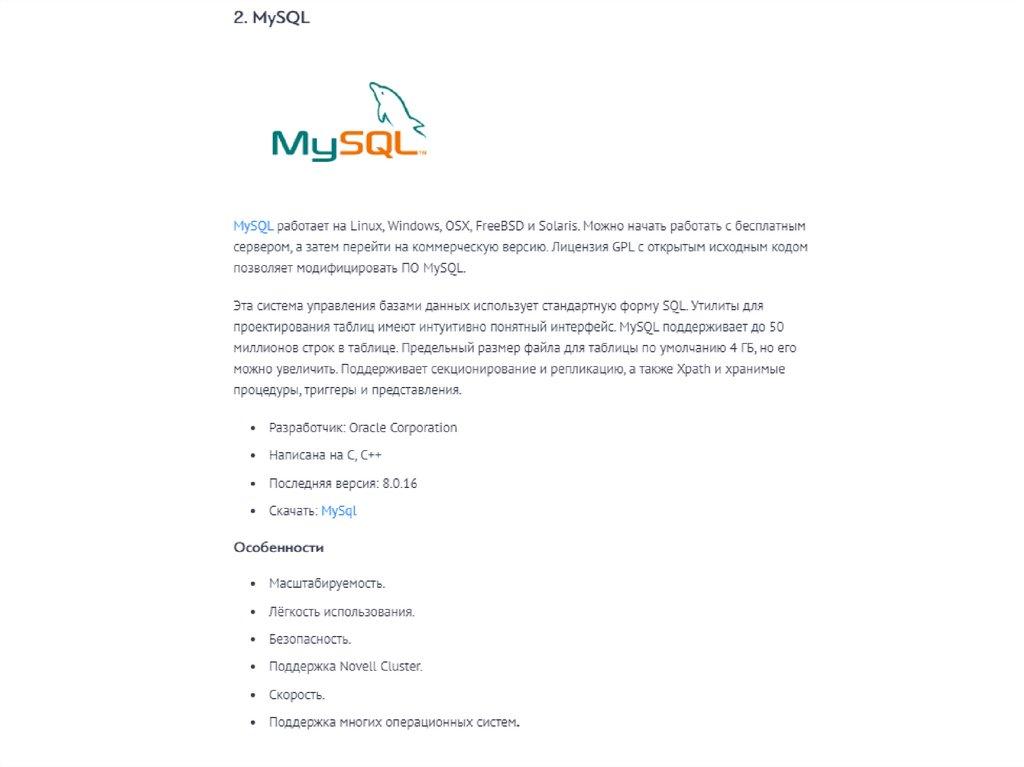 2. MySQL

MySQL™

MySQL работает на Linux, Windows, OSX, FreeBSD и Solaris. Можно начать работать с бесплатным сервером, а затем перейти на коммерческую версию. Лицензия GPL с открытым исходным кодом позволяет модифицировать ПО MySQL.

Эта система управления базами данных использует стандартную форму SQL. Утилиты для проектирования таблиц имеют интуитивно понятный интерфейс. MySQL поддерживает до 50 миллионов строк в таблице. Предельный размер файла для таблицы по умолчанию 4 ГБ, но его можно увеличить. Поддерживает секционирование и репликацию, а также Xpath и хранимые процедуры, триггеры и представления.

- Разработчик: Oracle Corporation
- Написана на C, C++
- Последняя версия: 8.0.16
- Скачать: MySql

Особенности

- Масштабируемость.
- Лёгкость использования.
- Безопасность.
- Поддержка Novell Cluster.
- Скорость.
- Поддержка многих операционных систем.